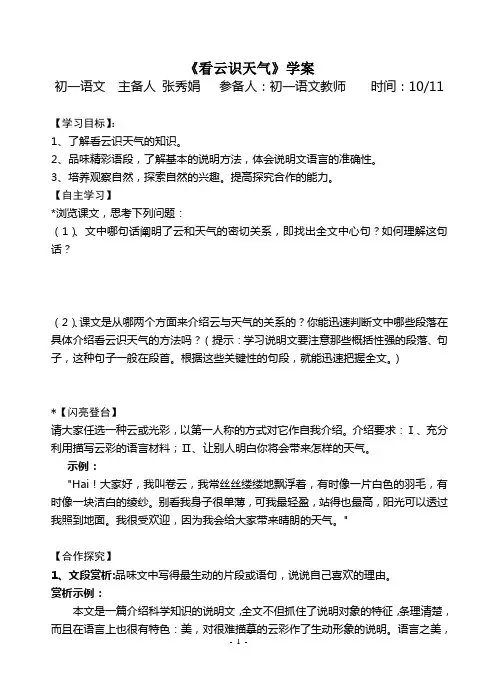 《看云识天气》学案

初一语文　主备人 张秀娟　　参备人：初一语文教师　　时间：10/11

【学习目标】:
1、了解看云识天气的知识。
2、品味精彩语段，了解基本的说明方法，体会说明文语言的准确性。
3、培养观察自然，探索自然的兴趣。提高探究合作的能力。
【自主学习】
*浏览课文，思考下列问题：
（1）、文中哪句话阐明了云和天气的密切关系，即找出全文中心句？如何理解这句话？

（2）、课文是从哪两个方面来介绍云与天气的关系的？你能迅速判断文中哪些段落在具体介绍看云识天气的方法吗？（提示：学习说明文要注意那些概括性强的段落、句子，这种句子一般在段首。根据这些关键性的句段，就能迅速把握全文。）

*【闪亮登台】
请大家任选一种云或光彩，以第一人称的方式对它作自我介绍。介绍要求：Ⅰ、充分利用描写云彩的语言材料；Ⅱ、让别人明白你将会带来怎样的天气。
示例：
"Hai！大家好，我叫卷云，我常丝丝缕缕地飘浮着，有时像一片白色的羽毛，有时像一块洁白的绫纱。别看我身子很单薄，可我最轻盈，站得也最高，阳光可以透过我照到地面。我很受欢迎，因为我会给大家带来晴朗的天气。"

【合作探究】
1、文段赏析:品味文中写得最生动的片段或语句，说说自己喜欢的理由。
赏析示例：
本文是一篇介绍科学知识的说明文，全文不但抓住了说明对象的特征，条理清楚，而且在语言上也很有特色：美，对很难描摹的云彩作了生动形象的说明。语言之美，

- 1 -